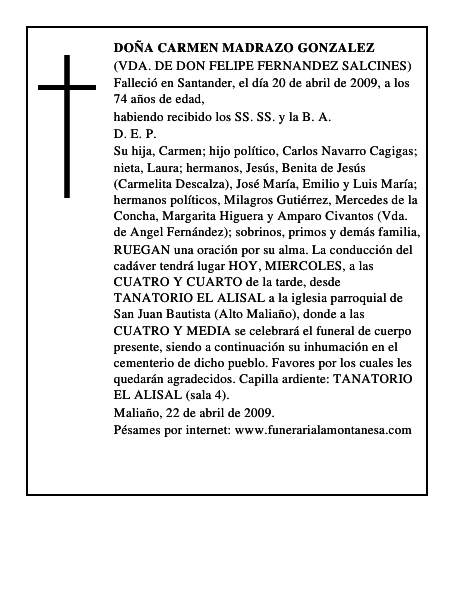 DOÑA CARMEN MADRAZO GONZALEZ
(VDA. DE DON FELIPE FERNANDEZ SALCINES)
Falleció en Santander, el día 20 de abril de 2009, a los 74 años de edad,
habiendo recibido los SS. SS. y la B. A.
D. E. P.
Su hija, Carmen; hijo político, Carlos Navarro Cagigas; nieta, Laura; hermanos, Jesús, Benita de Jesús (Carmelita Descalza), José María, Emilio y Luis María; hermanos políticos, Milagros Gutiérrez, Mercedes de la Concha, Margarita Higuera y Amparo Civantos (Vda. de Angel Fernández); sobrinos, primos y demás familia,
RUEGAN una oración por su alma. La conducción del cadáver tendrá lugar HOY, MIERCOLES, a las CUATRO Y CUARTO de la tarde, desde TANATORIO EL ALISAL a la iglesia parroquial de San Juan Bautista (Alto Maliaño), donde a las CUATRO Y MEDIA se celebrará el funeral de cuerpo presente, siendo a continuación su inhumación en el cementerio de dicho pueblo. Favores por los cuales les quedarán agradecidos. Capilla ardiente: TANATORIO EL ALISAL (sala 4).
Maliaño, 22 de abril de 2009.
Pésames por internet: www.funerarialamontanesa.com